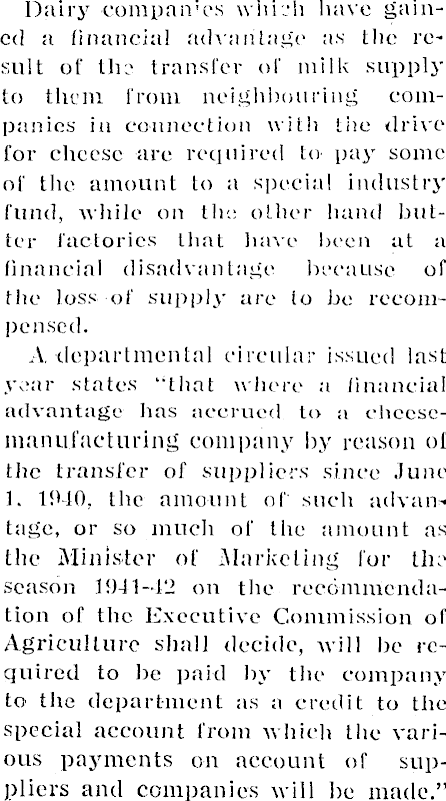 Dairy companies which have gained a financial advantage as the result of the transfer of milk supply to them from neighbouring companies in connection with the drive for cheese are required to pay some of the amount to a special industry fund, while on the other hand butter factories that have been at a financial disadvantage because of the loss of supply are to be recompensed.

A departmental circular issued last year states "that where a financial advantage has accrued to a cheese-manufacturing company by reason of the transfer of suppliers since June 1, 1940, the amount of such advantage, or so much of the amount as the Minister of Marketing for the season 1941-42 on the recommendation of the Executive Commission of Agriculture shall decide, will be required to be paid by the company to the department as a credit to the special account from which the various payments on account of suppliers and companies will be made."